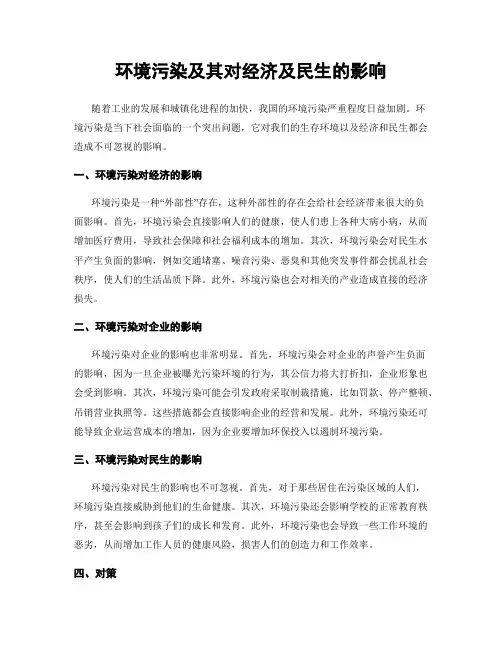 环境污染及其对经济及民生的影响

随着工业的发展和城镇化进程的加快，我国的环境污染严重程度日益加剧。环境污染是当下社会面临的一个突出问题，它对我们的生存环境以及经济和民生都会造成不可忽视的影响。

一、环境污染对经济的影响

环境污染是一种“外部性”存在，这种外部性的存在会给社会经济带来很大的负面影响。首先，环境污染会直接影响人们的健康，使人们患上各种大病小病，从而增加医疗费用，导致社会保障和社会福利成本的增加。其次，环境污染会对民生水平产生负面的影响，例如交通堵塞、噪音污染、恶臭和其他突发事件都会扰乱社会秩序，使人们的生活品质下降。此外，环境污染也会对相关的产业造成直接的经济损失。

二、环境污染对企业的影响

环境污染对企业的影响也非常明显。首先，环境污染会对企业的声誉产生负面的影响，因为一旦企业被曝光污染环境的行为，其公信力将大打折扣，企业形象也会受到影响。其次，环境污染可能会引发政府采取制裁措施，比如罚款、停产整顿、吊销营业执照等。这些措施都会直接影响企业的经营和发展。此外，环境污染还可能导致企业运营成本的增加，因为企业要增加环保投入以遏制环境污染。

三、环境污染对民生的影响

环境污染对民生的影响也不可忽视。首先，对于那些居住在污染区域的人们，环境污染直接威胁到他们的生命健康。其次，环境污染还会影响学校的正常教育秩序，甚至会影响到孩子们的成长和发育。此外，环境污染也会导致一些工作环境的恶劣，从而增加工作人员的健康风险，损害人们的创造力和工作效率。

四、对策